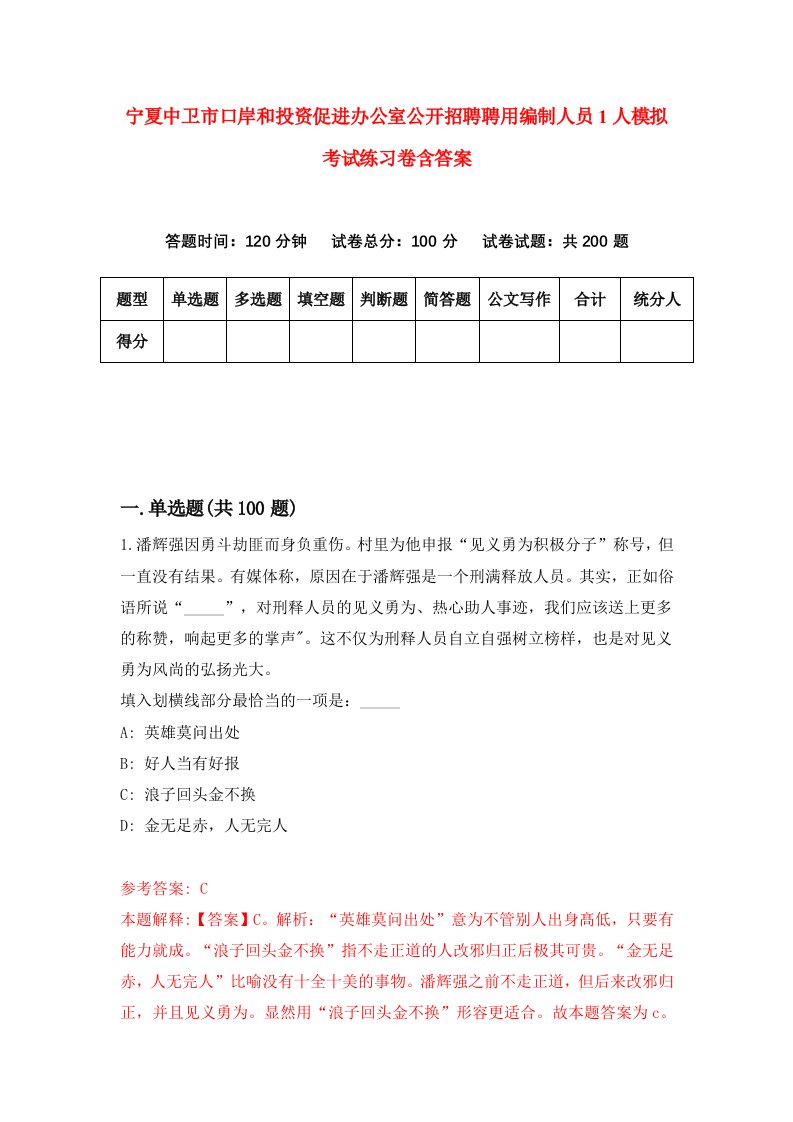 宁夏中卫市口岸和投资促进办公室公开招聘聘用编制人员1人模拟考试练习卷含答案

答题时间：120分钟　试卷总分：100分　试卷试题：共200题

| 题型 | 单选题 | 多选题 | 填空题 | 判断题 | 简答题 | 公文写作 | 合计 | 统分人 |
|---|---|---|---|---|---|---|---|---|
| 得分 | | | | | | | | |

一.单选题(共100题)

1.潘辉强因勇斗劫匪而身负重伤。村里为他申报“见义勇为积极分子”称号，但一直没有结果。有媒体称，原因在于潘辉强是一个刑满释放人员。其实，正如俗语所说“_____”，对刑释人员的见义勇为、热心助人事迹，我们应该送上更多的称赞，响起更多的掌声"。这不仅为刑释人员自立自强树立榜样，也是对见义勇为风尚的弘扬光大。

填入划横线部分最恰当的一项是：_____

A: 英雄莫问出处

B: 好人当有好报

C: 浪子回头金不换

D: 金无足赤，人无完人

参考答案: C

本题解释:【答案】C。解析：“英雄莫问出处”意为不管别人出身高低，只要有能力就成。“浪子回头金不换”指不走正道的人改邪归正后极其可贵。“金无足赤，人无完人”比喻没有十全十美的事物。潘辉强之前不走正道，但后来改邪归正，并且见义勇为。显然用“浪子回头金不换”形容更适合。故本题答案为c。